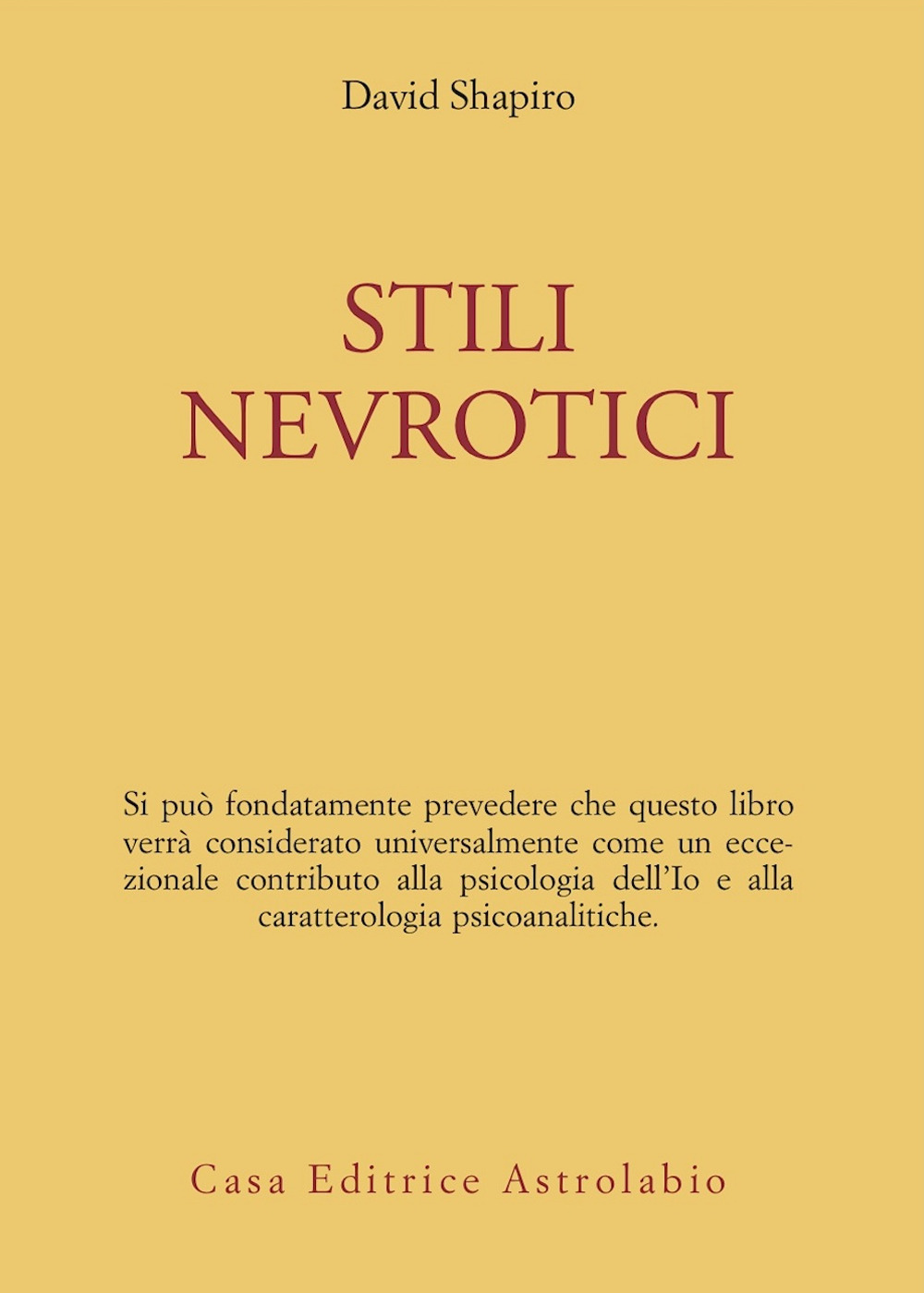 David Shapiro

STILI
NEVROTICI

Si può fondatamente prevedere che questo libro verrà considerato universalmente come un eccezionale contributo alla psicologia dell'Io e alla caratterologia psicoanalitiche.

Casa Editrice Astrolabio